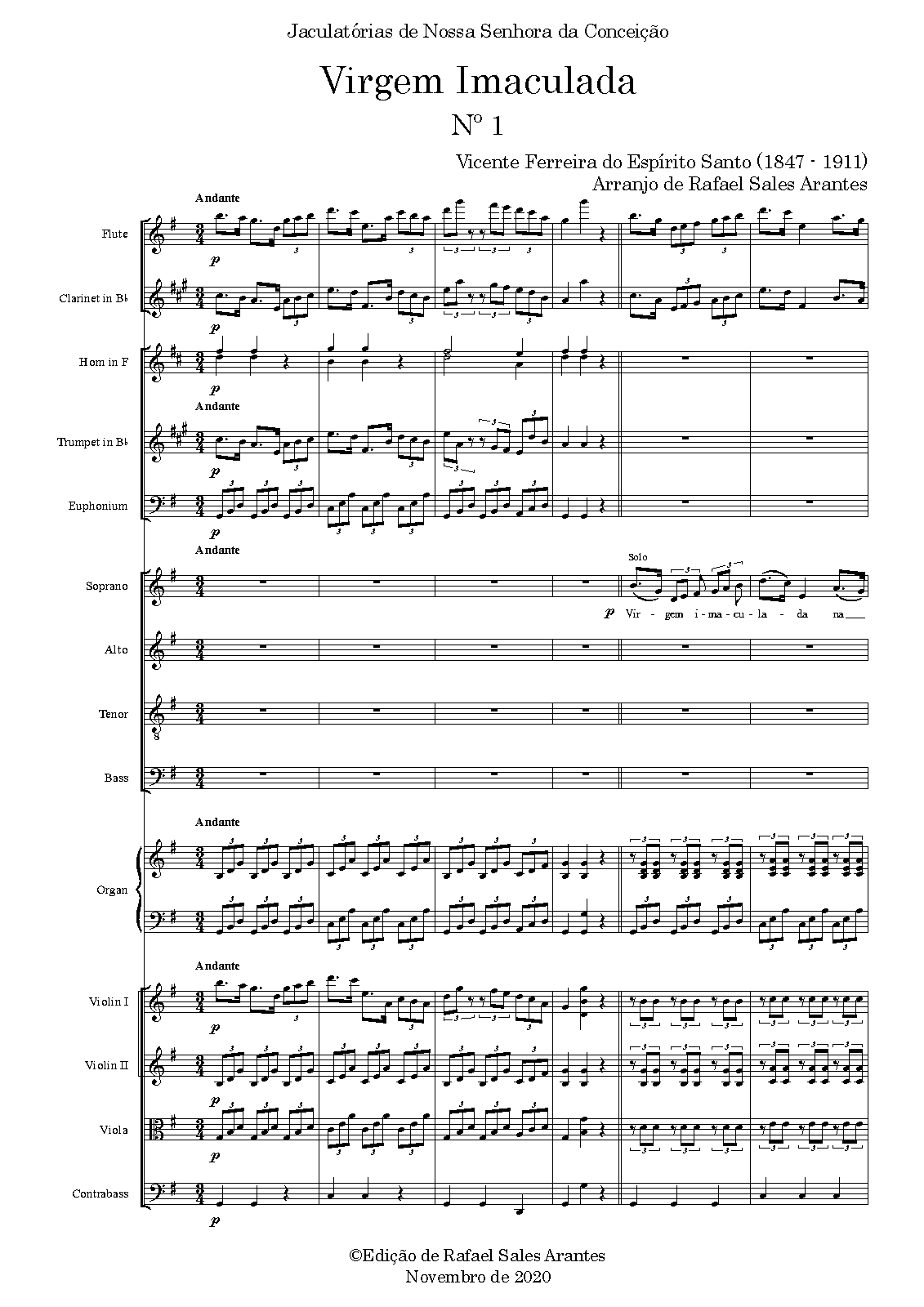 Jaculatórias de Nossa Senhora da Conceição

Virgem Imaculada

Nº 1

Vicente Ferreira do Espírito Santo (1847 - 1911)
Arranjo de Rafael Sales Arantes

Andante

Flute

p

Clarinet in B♭

p

Horn in F

p

Andante

Trumpet in B♭

p

Euphonium

p

Andante

Soprano

Solo

p Vir - gem i - ma - cu - la - da na

Alto

Tenor

Bass

Andante

Organ

Andante

Violin I

p

Violin II

p

Viola

p

Contrabass

p

©Edição de Rafael Sales Arantes
Novembro de 2020